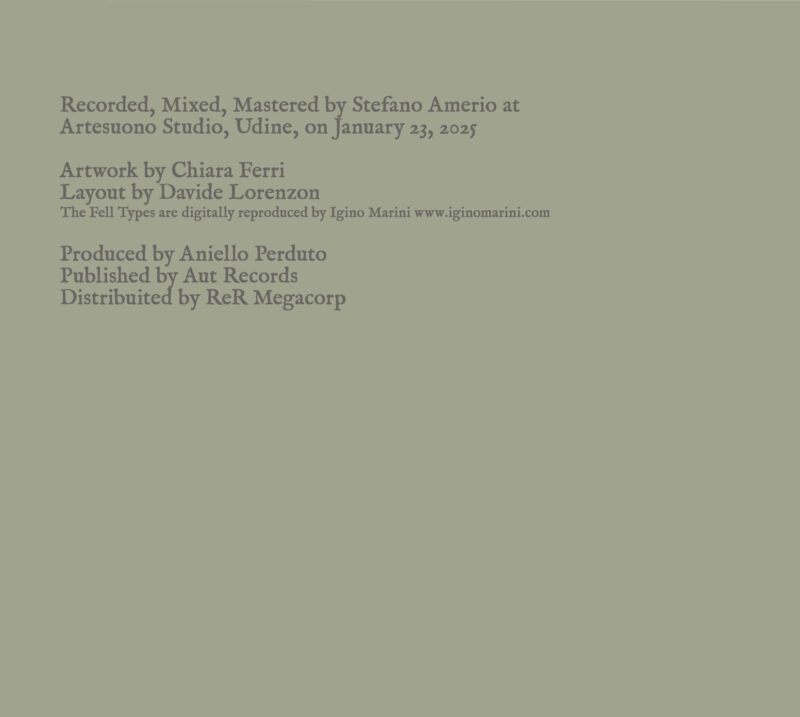 Recorded, Mixed, Mastered by Stefano Amerio at
Artesuono Studio, Udine, on January 23, 2025

Artwork by Chiara Ferri
Layout by Davide Lorenzon
The Fell Types are digitally reproduced by Igino Marini www.iginomarini.com

Produced by Aniello Perduto
Published by Aut Records
Distribuited by ReR Megacorp